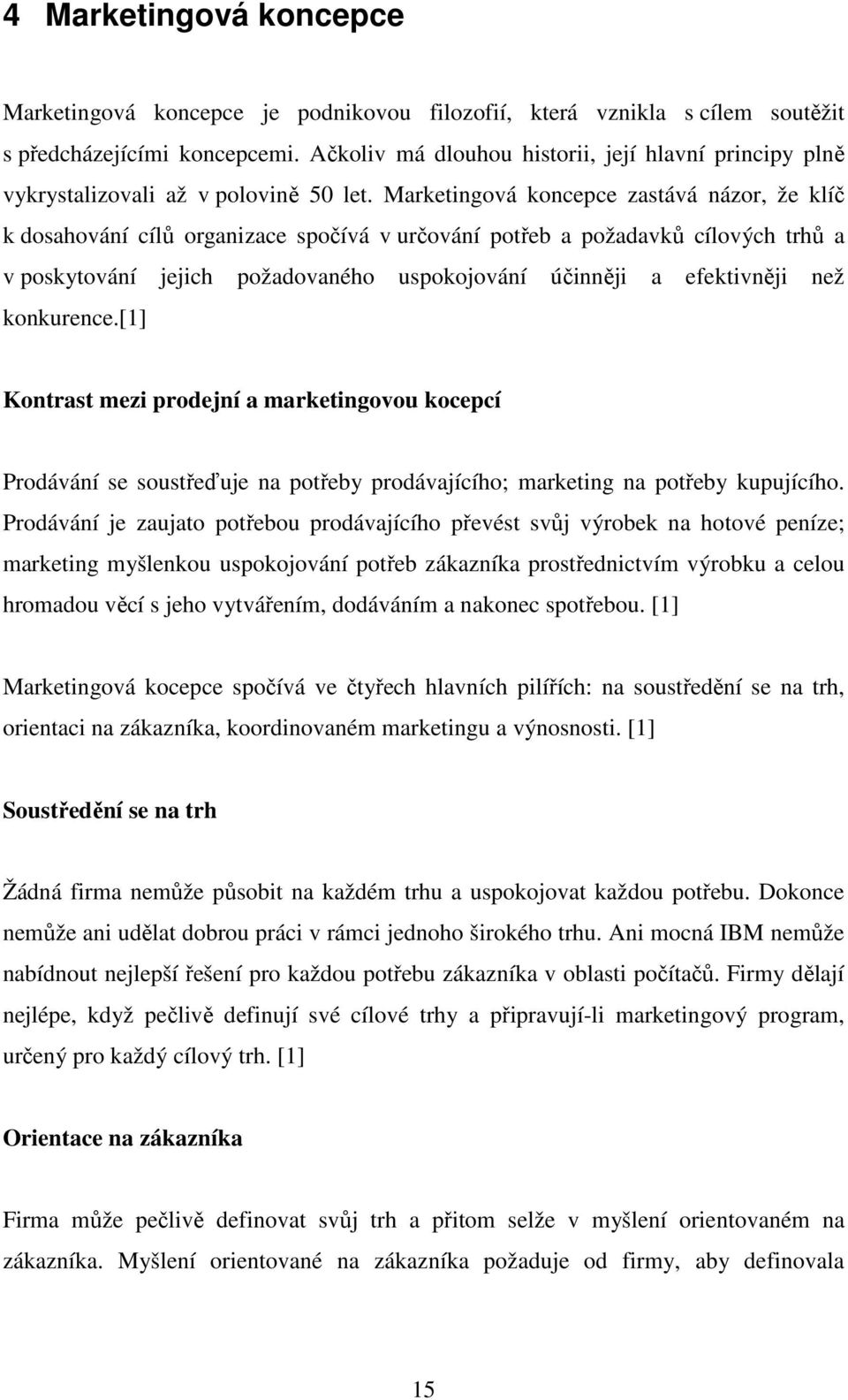 4 Marketingová koncepce

Marketingová koncepce je podnikovou filozofií, která vznikla s cílem soutěžit s předcházejícími koncepcemi. Ačkoliv má dlouhou historii, její hlavní principy plně vykrystalizovali až v polovině 50 let. Marketingová koncepce zastává názor, že klíč k dosahování cílů organizace spočívá v určování potřeb a požadavků cílových trhů a v poskytování jejich požadovaného uspokojování účinněji a efektivněji než konkurence.[1]

Kontrast mezi prodejní a marketingovou kocepcí

Prodávání se soustřeďuje na potřeby prodávajícího; marketing na potřeby kupujícího. Prodávání je zaujato potřebou prodávajícího převést svůj výrobek na hotové peníze; marketing myšlenkou uspokojování potřeb zákazníka prostřednictvím výrobku a celou hromadou věcí s jeho vytvářením, dodáváním a nakonec spotřebou. [1]

Marketingová kocepce spočívá ve čtyřech hlavních pilířích: na soustředění se na trh, orientaci na zákazníka, koordinovaném marketingu a výnosnosti. [1]

Soustředění se na trh

Žádná firma nemůže působit na každém trhu a uspokojovat každou potřebu. Dokonce nemůže ani udělat dobrou práci v rámci jednoho širokého trhu. Ani mocná IBM nemůže nabídnout nejlepší řešení pro každou potřebu zákazníka v oblasti počítačů. Firmy dělají nejlépe, když pečlivě definují své cílové trhy a připravují-li marketingový program, určený pro každý cílový trh. [1]

Orientace na zákazníka

Firma může pečlivě definovat svůj trh a přitom selže v myšlení orientovaném na zákazníka. Myšlení orientované na zákazníka požaduje od firmy, aby definovala

15